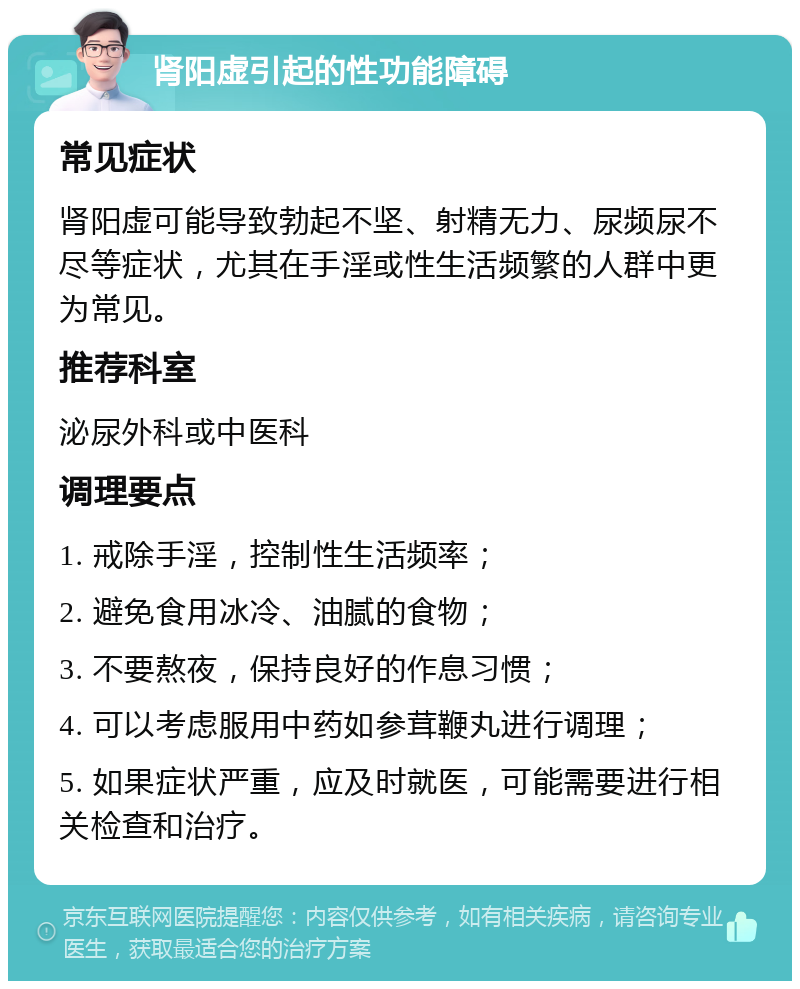 肾阳虚引起的性功能障碍

常见症状

肾阳虚可能导致勃起不坚、射精无力、尿频尿不尽等症状，尤其在手淫或性生活频繁的人群中更为常见。

推荐科室

泌尿外科或中医科

调理要点

1. 戒除手淫，控制性生活频率；

2. 避免食用冰冷、油腻的食物；

3. 不要熬夜，保持良好的作息习惯；

4. 可以考虑服用中药如参茸鞭丸进行调理；

5. 如果症状严重，应及时就医，可能需要进行相关检查和治疗。

京东互联网医院提醒您：内容仅供参考，如有相关疾病，请咨询专业医生，获取最适合您的治疗方案